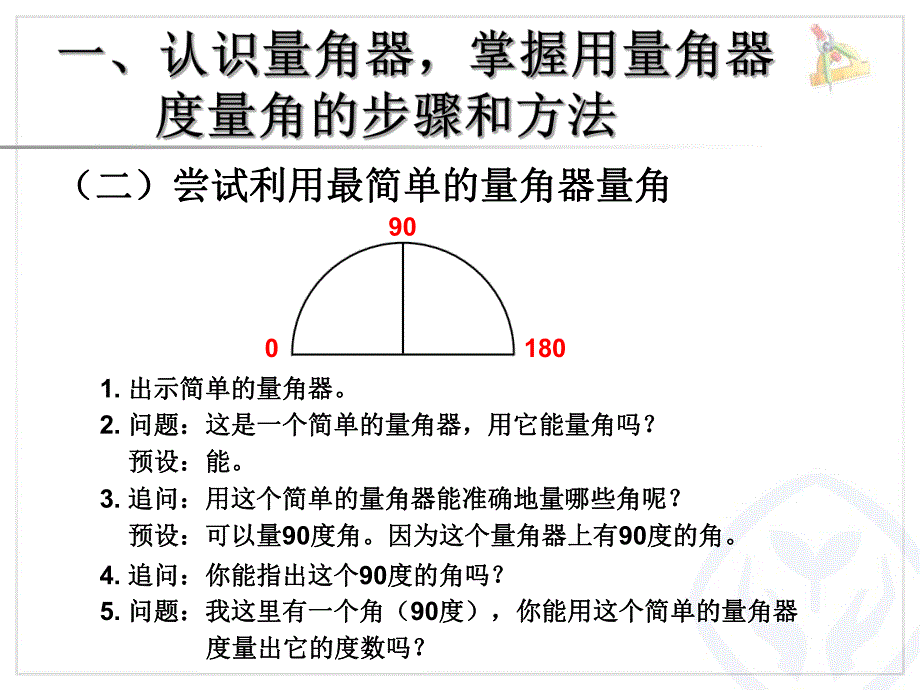 一、认识量角器，掌握用量角器度量角的步骤和方法

（二）尝试利用最简单的量角器量角

90

0

180

1. 出示简单的量角器。

2. 问题：这是一个简单的量角器，用它能量角吗？
预设：能。

3. 追问：用这个简单的量角器能准确地量哪些角呢？
预设：可以量90度角。因为这个量角器上有90度的角。

4. 追问：你能指出这个90度的角吗？

5. 问题：我这里有一个角（90度），你能用这个简单的量角器度量出它的度数吗？